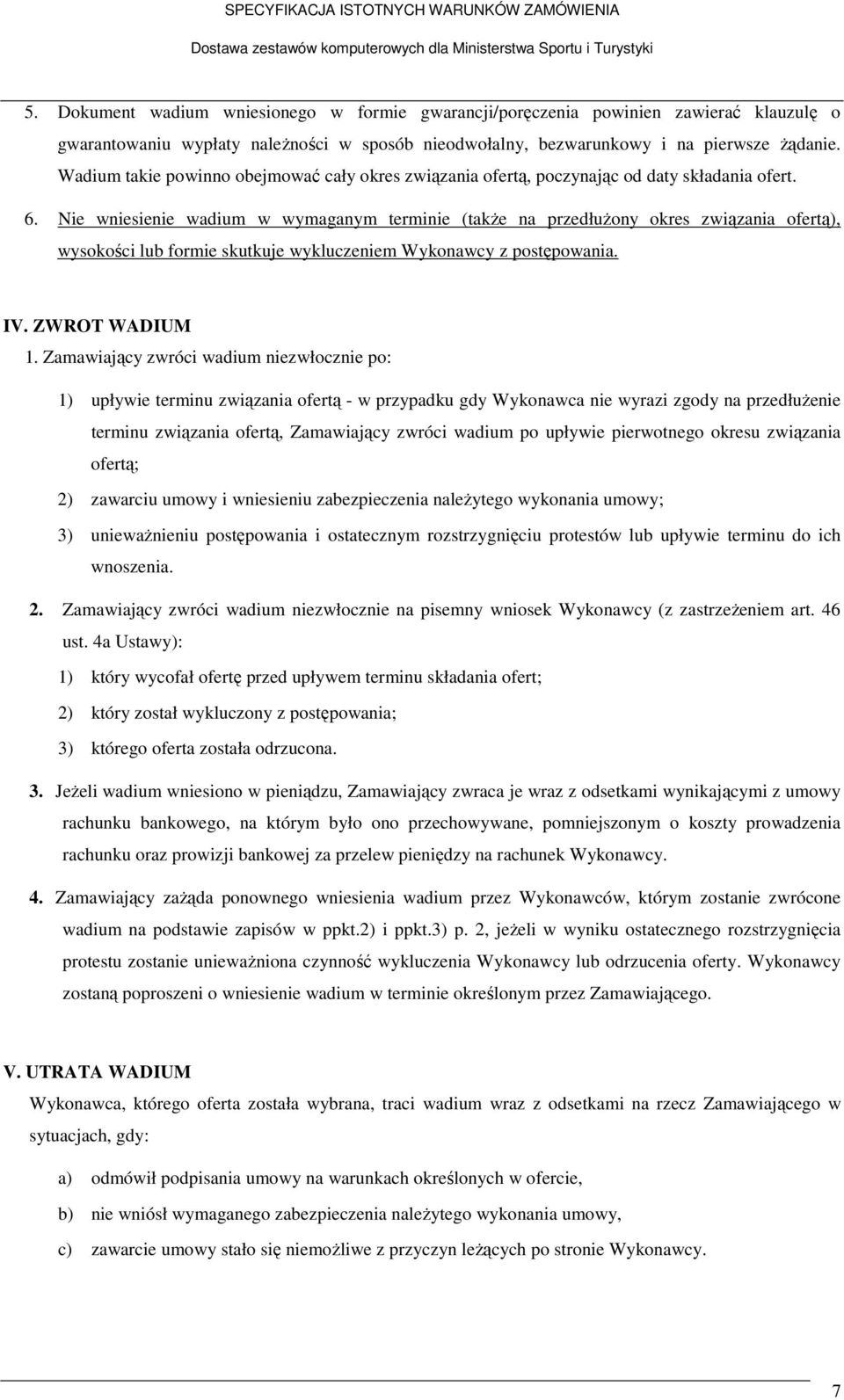 SPECYFIKACJA ISTOTNYCH WARUNKÓW ZAMÓWIENIA

Dostawa zestawów komputerowych dla Ministerstwa Sportu i Turystyki

5. Dokument wadium wniesionego w formie gwarancji/poręczenia powinien zawierać klauzulę o gwarantowaniu wypłaty należności w sposób nieodwołalny, bezwarunkowy i na pierwsze żądanie. Wadium takie powinno obejmować cały okres związania ofertą, poczynając od daty składania ofert.

6. Nie wniesienie wadium w wymaganym terminie (także na przedłużony okres związania ofertą), wysokości lub formie skutkuje wykluczeniem Wykonawcy z postępowania.

IV. ZWROT WADIUM

1. Zamawiający zwróci wadium niezwłocznie po:

1) upływie terminu związania ofertą - w przypadku gdy Wykonawca nie wyrazi zgody na przedłużenie terminu związania ofertą, Zamawiający zwróci wadium po upływie pierwotnego okresu związania ofertą;

2) zawarciu umowy i wniesieniu zabezpieczenia należytego wykonania umowy;

3) unieważnieniu postępowania i ostatecznym rozstrzygnięciu protestów lub upływie terminu do ich wnoszenia.

2. Zamawiający zwróci wadium niezwłocznie na pisemny wniosek Wykonawcy (z zastrzeżeniem art. 46 ust. 4a Ustawy):

1) który wycofał ofertę przed upływem terminu składania ofert;

2) który został wykluczony z postępowania;

3) którego oferta została odrzucona.

3. Jeżeli wadium wniesiono w pieniądzu, Zamawiający zwraca je wraz z odsetkami wynikającymi z umowy rachunku bankowego, na którym było ono przechowywane, pomniejszonym o koszty prowadzenia rachunku oraz prowizji bankowej za przelew pieniędzy na rachunek Wykonawcy.

4. Zamawiający zażąda ponownego wniesienia wadium przez Wykonawców, którym zostanie zwrócone wadium na podstawie zapisów w ppkt.2) i ppkt.3) p. 2, jeżeli w wyniku ostatecznego rozstrzygnięcia protestu zostanie unieważniona czynność wykluczenia Wykonawcy lub odrzucenia oferty. Wykonawcy zostaną poproszeni o wniesienie wadium w terminie określonym przez Zamawiającego.

V. UTRATA WADIUM

Wykonawca, którego oferta została wybrana, traci wadium wraz z odsetkami na rzecz Zamawiającego w sytuacjach, gdy:

a) odmówił podpisania umowy na warunkach określonych w ofercie,

b) nie wniósł wymaganego zabezpieczenia należytego wykonania umowy,

c) zawarcie umowy stało się niemożliwe z przyczyn leżących po stronie Wykonawcy.

7